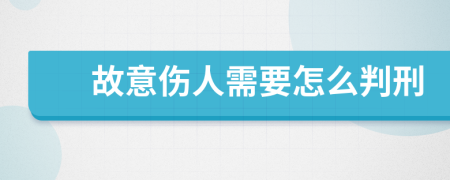 故意伤人需要怎么判刑